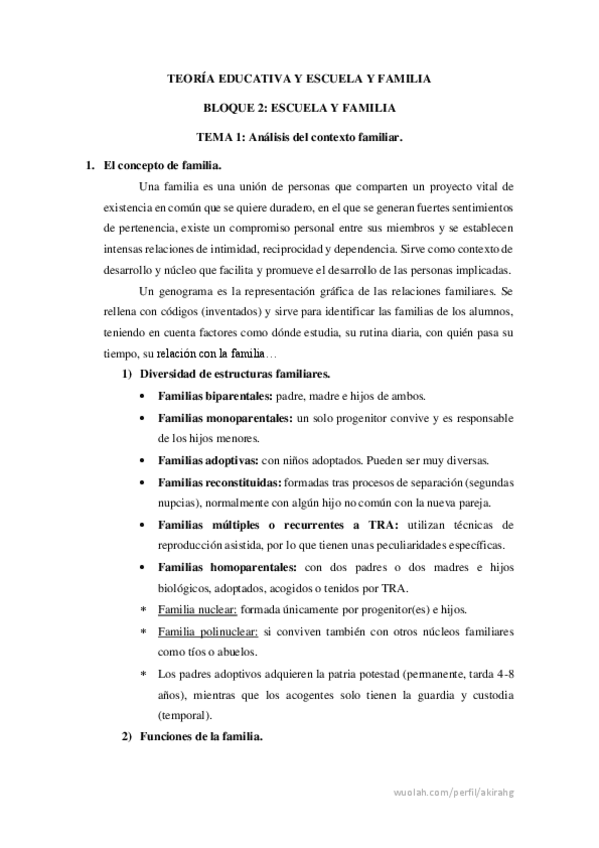 TEORÍA EDUCATIVA Y ESCUELA Y FAMILIA

BLOQUE 2: ESCUELA Y FAMILIA

TEMA 1: Análisis del contexto familiar.

1. El concepto de familia.

Una familia es una unión de personas que comparten un proyecto vital de existencia en común que se quiere duradero, en el que se generan fuertes sentimientos de pertenencia, existe un compromiso personal entre sus miembros y se establecen intensas relaciones de intimidad, reciprocidad y dependencia. Sirve como contexto de desarrollo y núcleo que facilita y promueve el desarrollo de las personas implicadas.

Un genograma es la representación gráfica de las relaciones familiares. Se rellena con códigos (inventados) y sirve para identificar las familias de los alumnos, teniendo en cuenta factores como dónde estudia, su rutina diaria, con quién pasa su tiempo, su relación con la familia…

1) Diversidad de estructuras familiares.

• Familias biparentales: padre, madre e hijos de ambos.
• Familias monoparentales: un solo progenitor convive y es responsable de los hijos menores.
• Familias adoptivas: con niños adoptados. Pueden ser muy diversas.
• Familias reconstituidas: formadas tras procesos de separación (segundas nupcias), normalmente con algún hijo no común con la nueva pareja.
• Familias múltiples o recurrentes a TRA: utilizan técnicas de reproducción asistida, por lo que tienen unas peculiaridades específicas.
• Familias homoparentales: con dos padres o dos madres e hijos biológicos, adoptados, acogidos o tenidos por TRA.
* Familia nuclear: formada únicamente por progenitor(es) e hijos.
* Familia polinuclear: si conviven también con otros núcleos familiares como tíos o abuelos.
* Los padres adoptivos adquieren la patria potestad (permanente, tarda 4-8 años), mientras que los acogentes solo tienen la guardia y custodia (temporal).

2) Funciones de la familia.

wuolah.com/perfil/akirahg